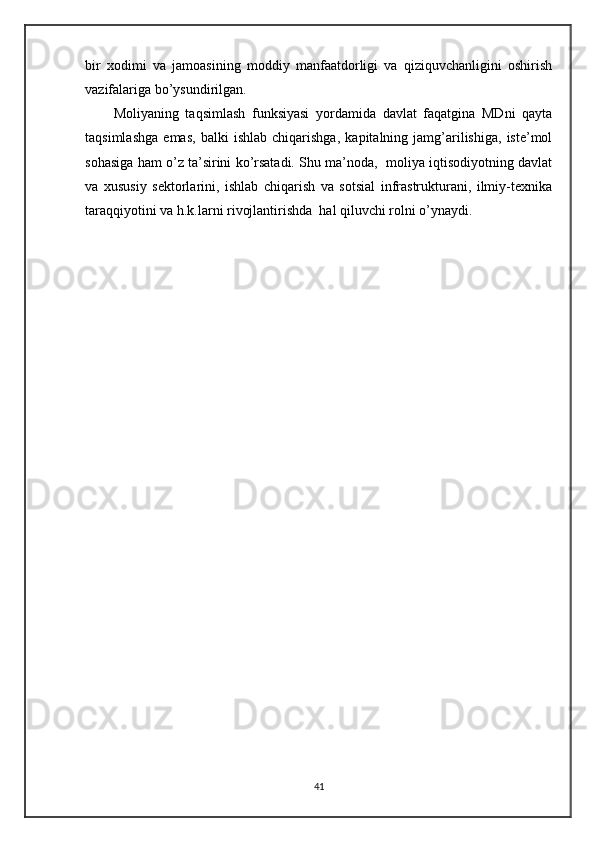 bir xodimi va jamoasining moddiy manfaatdorligi va qiziquvchanligini oshirish vazifalariga bo’ysundirilgan.

Moliyaning taqsimlash funksiyasi yordamida davlat faqatgina MDni qayta taqsimlashga emas, balki ishlab chiqarishga, kapitalning jamg’arilishiga, iste’mol sohasiga ham o’z ta’sirini ko’rsatadi. Shu ma’noda, moliya iqtisodiyotning davlat va xususiy sektorlarini, ishlab chiqarish va sotsial infrastrukturani, ilmiy-texnika taraqqiyotini va h.k.larni rivojlantirishda hal qiluvchi rolni o’ynaydi.

Docx.uz Docx.uz Docx.uz
Docx.uz Docx.uz Docx.uz
Docx.uz Docx.uz Docx.uz
Docx.uz Docx.uz Docx.uz

41